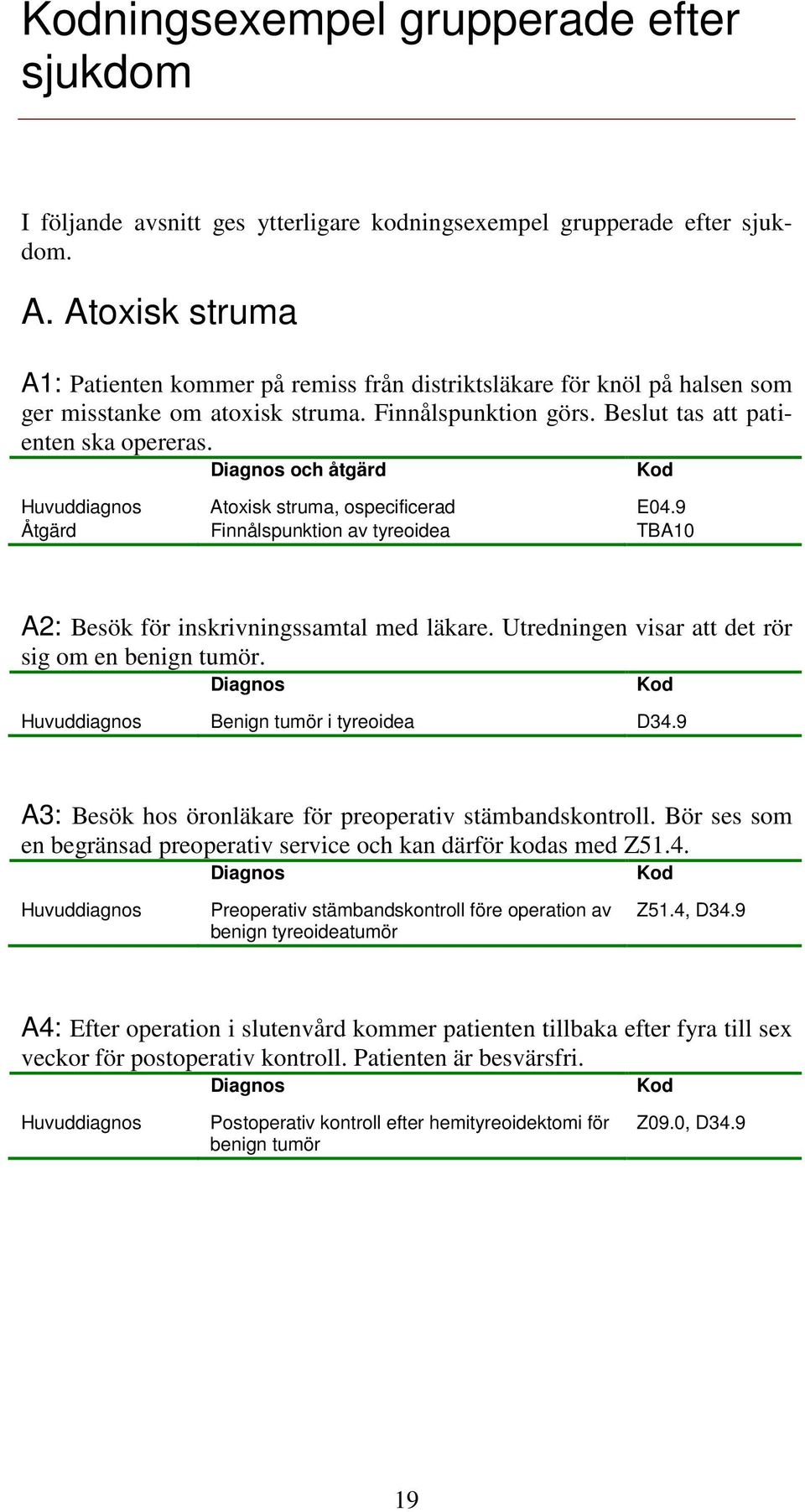 Kodningsexempel grupperade efter sjukdom

I följande avsnitt ges ytterligare kodningsexempel grupperade efter sjukdom.

A. Atoxisk struma

A1: Patienten kommer på remiss från distriktsläkare för knöl på halsen som ger misstanke om atoxisk struma. Finnålspunktion görs. Beslut tas att patienten ska opereras.

| | Diagnos och åtgärd | Kod |
|---|---|---|
| Huvuddiagnos | Atoxisk struma, ospecificerad | E04.9 |
| Åtgärd | Finnålspunktion av tyreoidea | TBA10 |

A2: Besök för inskrivningssamtal med läkare. Utredningen visar att det rör sig om en benign tumör.

| | Diagnos | Kod |
|---|---|---|
| Huvuddiagnos | Benign tumör i tyreoidea | D34.9 |

A3: Besök hos öronläkare för preoperativ stämbandskontroll. Bör ses som en begränsad preoperativ service och kan därför kodas med Z51.4.

| | Diagnos | Kod |
|---|---|---|
| Huvuddiagnos | Preoperativ stämbandskontroll före operation av benign tyreoideatumör | Z51.4, D34.9 |

A4: Efter operation i slutenvård kommer patienten tillbaka efter fyra till sex veckor för postoperativ kontroll. Patienten är besvärsfri.

| | Diagnos | Kod |
|---|---|---|
| Huvuddiagnos | Postoperativ kontroll efter hemityreoidektomi för benign tumör | Z09.0, D34.9 |

19